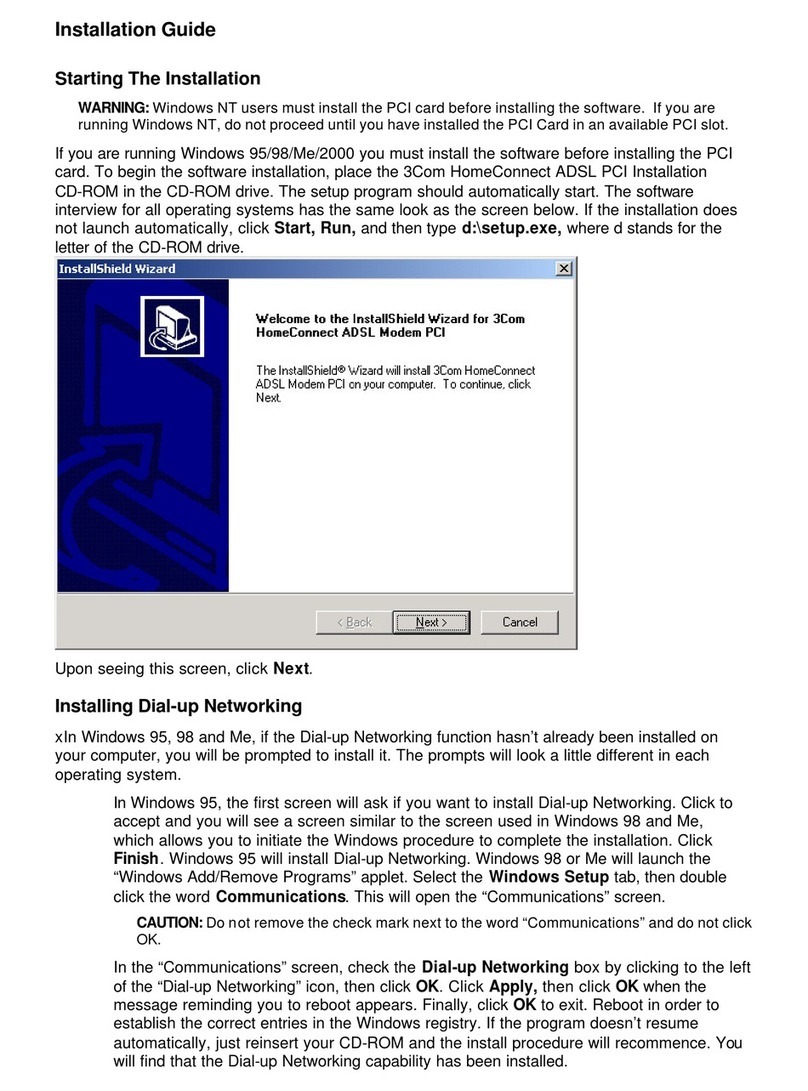 Installation Guide

Starting The Installation

WARNING: Windows NT users must install the PCI card before installing the software. If you are running Windows NT, do not proceed until you have installed the PCI Card in an available PCI slot.

If you are running Windows 95/98/Me/2000 you must install the software before installing the PCI card. To begin the software installation, place the 3Com HomeConnect ADSL PCI Installation CD-ROM in the CD-ROM drive. The setup program should automatically start. The software interview for all operating systems has the same look as the screen below. If the installation does not launch automatically, click Start, Run, and then type d:\setup.exe, where d stands for the letter of the CD-ROM drive.

InstallShield Wizard

Welcome to the InstallShield Wizard for 3Com HomeConnect ADSL Modem PCI

The InstallShield® Wizard will install 3Com HomeConnect ADSL Modem PCI on your computer. To continue, click Next.

< Back

Next >

Cancel

Upon seeing this screen, click Next.

Installing Dial-up Networking

xIn Windows 95, 98 and Me, if the Dial-up Networking function hasn't already been installed on your computer, you will be prompted to install it. The prompts will look a little different in each operating system.

In Windows 95, the first screen will ask if you want to install Dial-up Networking. Click to accept and you will see a screen similar to the screen used in Windows 98 and Me, which allows you to initiate the Windows procedure to complete the installation. Click Finish. Windows 95 will install Dial-up Networking. Windows 98 or Me will launch the "Windows Add/Remove Programs" applet. Select the Windows Setup tab, then double click the word Communications. This will open the "Communications" screen.

CAUTION: Do not remove the check mark next to the word "Communications" and do not click OK.

In the "Communications" screen, check the Dial-up Networking box by clicking to the left of the "Dial-up Networking" icon, then click OK. Click Apply, then click OK when the message reminding you to reboot appears. Finally, click OK to exit. Reboot in order to establish the correct entries in the Windows registry. If the program doesn't resume automatically, just reinsert your CD-ROM and the install procedure will recommence. You will find that the Dial-up Networking capability has been installed.